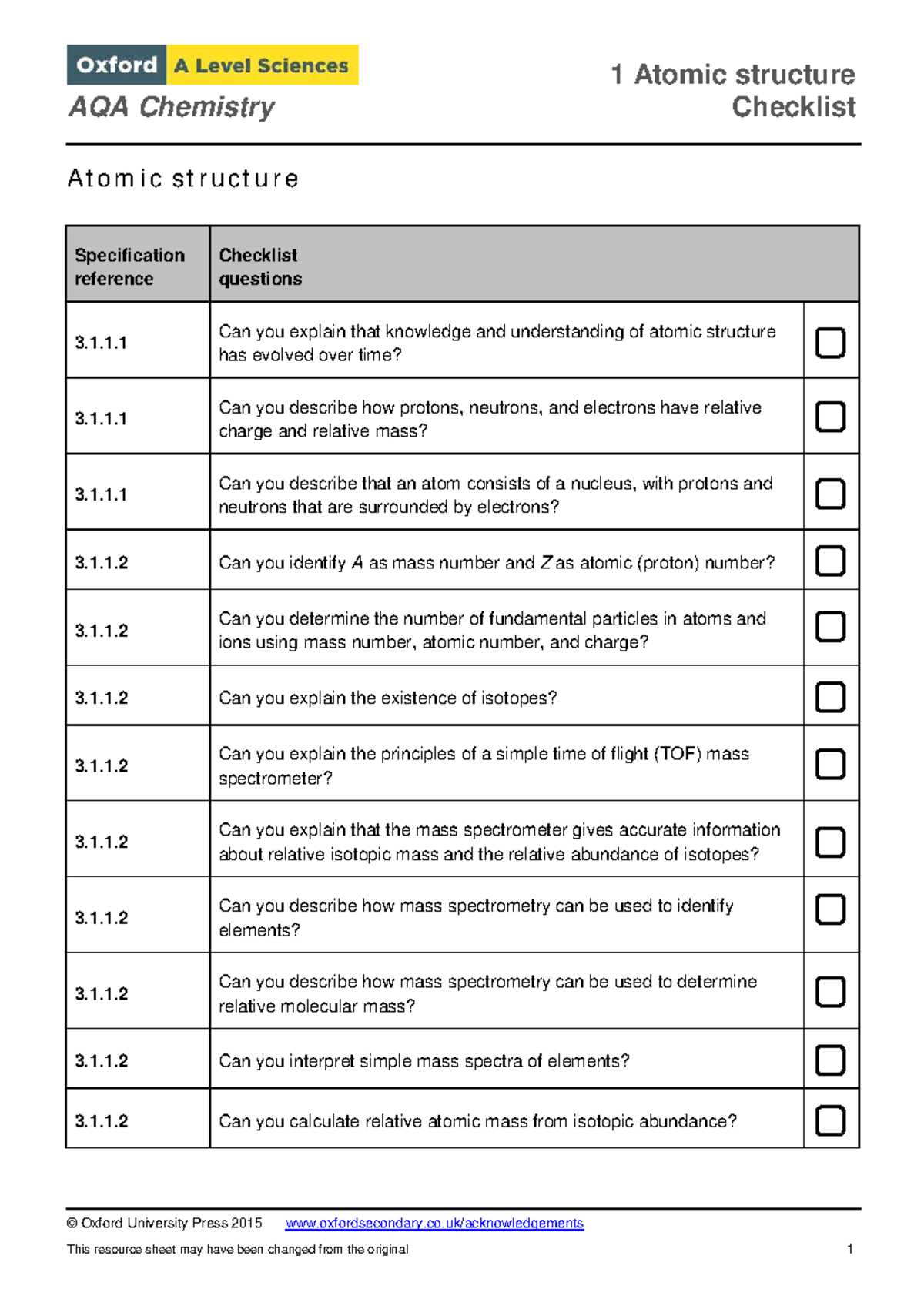 Oxford A Level Sciences
AQA Chemistry

1 Atomic structure
Checklist

Atomic structure

| Specification reference | Checklist questions | |
|---|---|---|
| 3.1.1.1 | Can you explain that knowledge and understanding of atomic structure has evolved over time? | ☐ |
| 3.1.1.1 | Can you describe how protons, neutrons, and electrons have relative charge and relative mass? | ☐ |
| 3.1.1.1 | Can you describe that an atom consists of a nucleus, with protons and neutrons that are surrounded by electrons? | ☐ |
| 3.1.1.2 | Can you identify A as mass number and Z as atomic (proton) number? | ☐ |
| 3.1.1.2 | Can you determine the number of fundamental particles in atoms and ions using mass number, atomic number, and charge? | ☐ |
| 3.1.1.2 | Can you explain the existence of isotopes? | ☐ |
| 3.1.1.2 | Can you explain the principles of a simple time of flight (TOF) mass spectrometer? | ☐ |
| 3.1.1.2 | Can you explain that the mass spectrometer gives accurate information about relative isotopic mass and the relative abundance of isotopes? | ☐ |
| 3.1.1.2 | Can you describe how mass spectrometry can be used to identify elements? | ☐ |
| 3.1.1.2 | Can you describe how mass spectrometry can be used to determine relative molecular mass? | ☐ |
| 3.1.1.2 | Can you interpret simple mass spectra of elements? | ☐ |
| 3.1.1.2 | Can you calculate relative atomic mass from isotopic abundance? | ☐ |

© Oxford University Press 2015 www.oxfordsecondary.co.uk/acknowledgements

This resource sheet may have been changed from the original 1